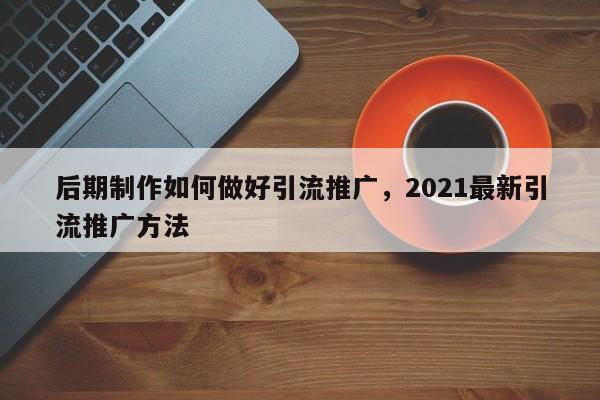 后期制作如何做好引流推广，2021最新引流推广方法